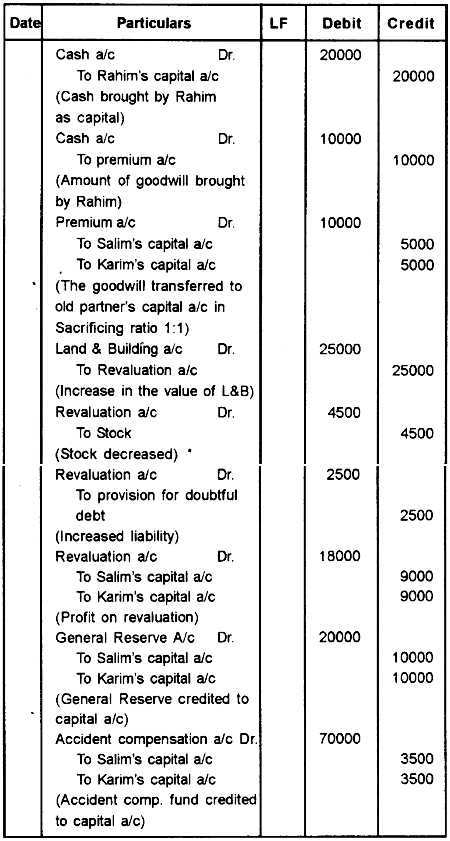 | Date | Particulars | LF | Debit | Credit |
|---|---|---|---|---|
| | Cash a/c Dr. | | 20000 | |
| | To Rahim's capital a/c | | | 20000 |
| | (Cash brought by Rahim as capital) | | | |
| | Cash a/c Dr. | | 10000 | |
| | To premium a/c | | | 10000 |
| | (Amount of goodwill brought by Rahim) | | | |
| | Premium a/c Dr. | | 10000 | |
| | To Salim's capital a/c | | | 5000 |
| | To Karim's capital a/c | | | 5000 |
| | (The goodwill transferred to old partner's capital a/c in Sacrificing ratio 1:1) | | | |
| | Land & Building a/c Dr. | | 25000 | |
| | To Revaluation a/c | | | 25000 |
| | (Increase in the value of L&B) | | | |
| | Revaluation a/c Dr. | | 4500 | |
| | To Stock | | | 4500 |
| | (Stock decreased) | | | |
| | Revaluation a/c Dr. | | 2500 | |
| | To provision for doubtful debt | | | 2500 |
| | (Increased liability) | | | |
| | Revaluation a/c Dr. | | 18000 | |
| | To Salim's capital a/c | | | 9000 |
| | To Karim's capital a/c | | | 9000 |
| | (Profit on revaluation) | | | |
| | General Reserve A/c Dr. | | 20000 | |
| | To Salim's capital a/c | | | 10000 |
| | To Karim's capital a/c | | | 10000 |
| | (General Reserve credited to capital a/c) | | | |
| | Accident compensation a/c Dr. | | 70000 | |
| | To Salim's capital a/c | | | 3500 |
| | To Karim's capital a/c | | | 3500 |
| | (Accident comp. fund credited to capital a/c) | | | |